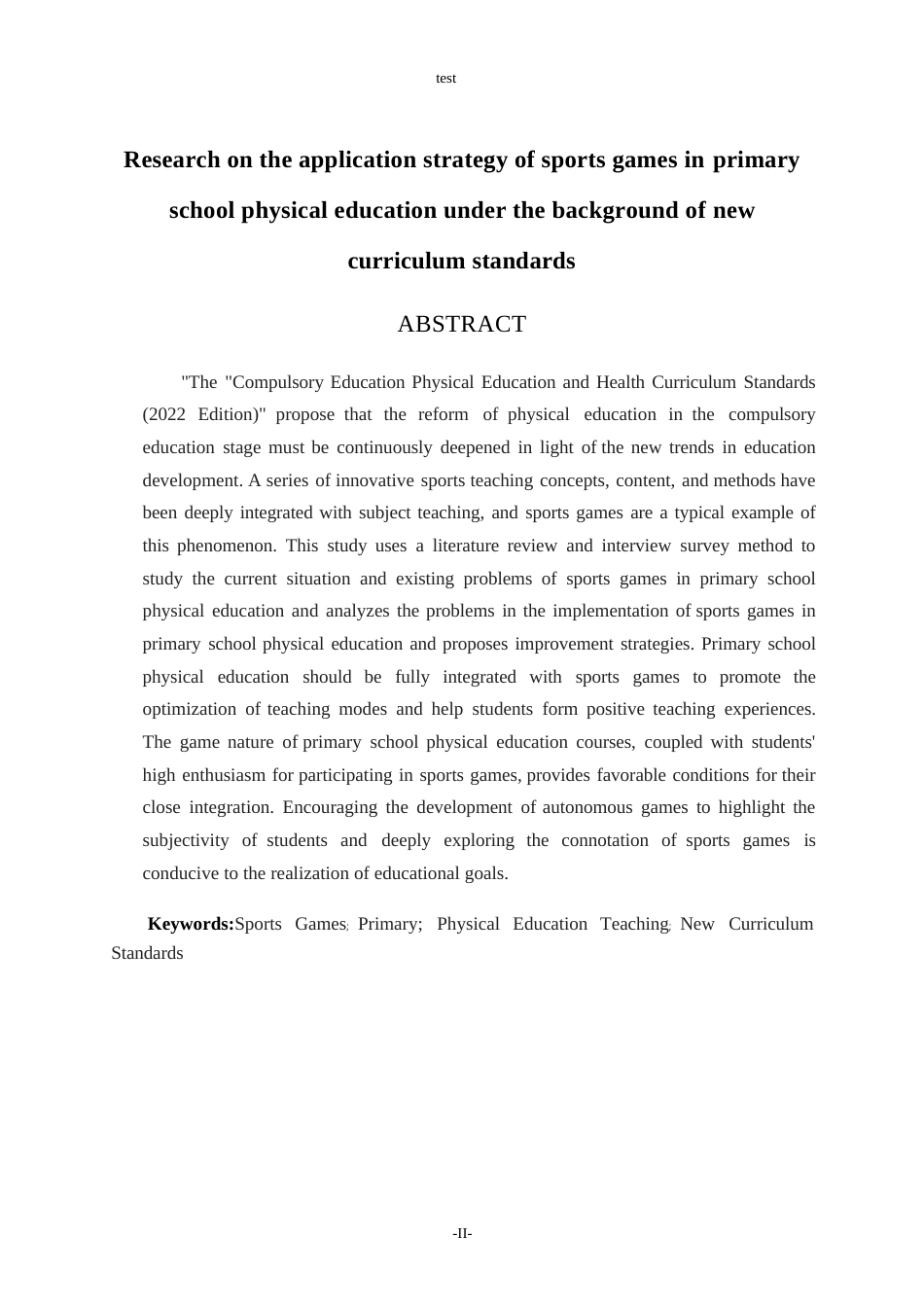 test

Research on the application strategy of sports games in primary school physical education under the background of new curriculum standards

ABSTRACT

"The "Compulsory Education Physical Education and Health Curriculum Standards (2022 Edition)" propose that the reform of physical education in the compulsory education stage must be continuously deepened in light of the new trends in education development. A series of innovative sports teaching concepts, content, and methods have been deeply integrated with subject teaching, and sports games are a typical example of this phenomenon. This study uses a literature review and interview survey method to study the current situation and existing problems of sports games in primary school physical education and analyzes the problems in the implementation of sports games in primary school physical education and proposes improvement strategies. Primary school physical education should be fully integrated with sports games to promote the optimization of teaching modes and help students form positive teaching experiences. The game nature of primary school physical education courses, coupled with students' high enthusiasm for participating in sports games, provides favorable conditions for their close integration. Encouraging the development of autonomous games to highlight the subjectivity of students and deeply exploring the connotation of sports games is conducive to the realization of educational goals.

Keywords:Sports Games; Primary; Physical Education Teaching; New Curriculum Standards

-II-